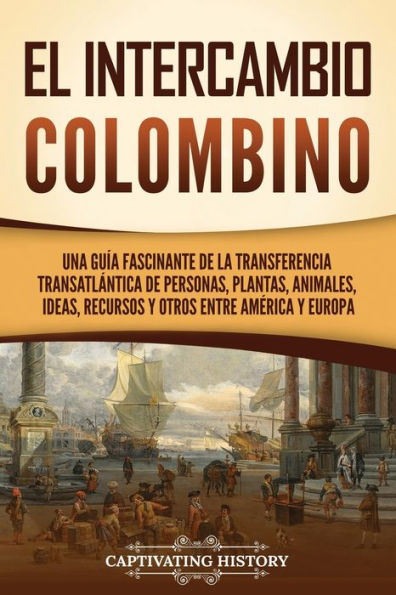 EL INTERCAMBIO COLOMBINO

UNA GUÍA FASCINANTE DE LA TRANSFERENCIA TRANSATLÁNTICA DE PERSONAS, PLANTAS, ANIMALES, IDEAS, RECURSOS Y OTROS ENTRE AMÉRICA Y EUROPA

CAPTIVATING HISTORY